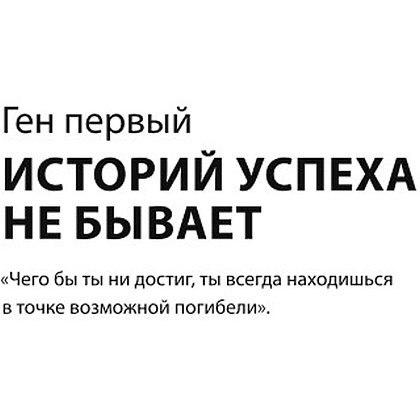 Ген первый

ИСТОРИЙ УСПЕХА НЕ БЫВАЕТ

«Чего бы ты ни достиг, ты всегда находишься в точке возможной погибели».